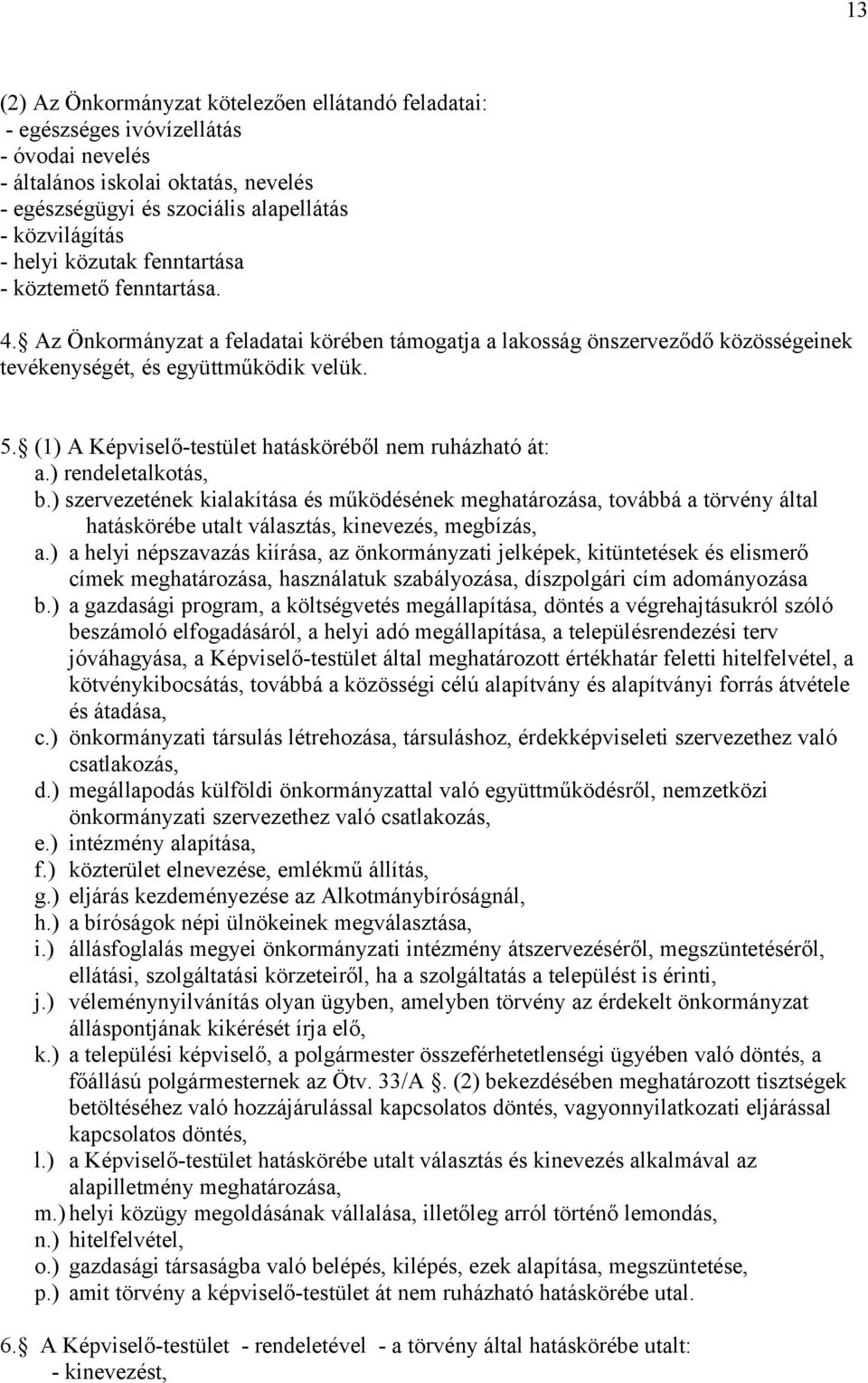 13

(2) Az Önkormányzat kötelezően ellátandó feladatai:
- egészséges ivóvízellátás
- óvodai nevelés
- általános iskolai oktatás, nevelés
- egészségügyi és szociális alapellátás
- közvilágítás
- helyi közutak fenntartása
- köztemető fenntartása.

4. Az Önkormányzat a feladatai körében támogatja a lakosság önszerveződő közösségeinek tevékenységét, és együttműködik velük.

5. (1) A Képviselő-testület hatásköréből nem ruházható át:
a.) rendeletalkotás,
b.) szervezetének kialakítása és működésének meghatározása, továbbá a törvény által hatáskörébe utalt választás, kinevezés, megbízás,
a.) a helyi népszavazás kiírása, az önkormányzati jelképek, kitüntetések és elismerő címek meghatározása, használatuk szabályozása, díszpolgári cím adományozása
b.) a gazdasági program, a költségvetés megállapítása, döntés a végrehajtásukról szóló beszámoló elfogadásáról, a helyi adó megállapítása, a településrendezési terv jóváhagyása, a Képviselő-testület által meghatározott értékhatár feletti hitelfelvétel, a kötvénykibocsátás, továbbá a közösségi célú alapítvány és alapítványi forrás átvétele és átadása,
c.) önkormányzati társulás létrehozása, társuláshoz, érdekképviseleti szervezethez való csatlakozás,
d.) megállapodás külföldi önkormányzattal való együttműködésről, nemzetközi önkormányzati szervezethez való csatlakozás,
e.) intézmény alapítása,
f.) közterület elnevezése, emlékmű állítás,
g.) eljárás kezdeményezése az Alkotmánybíróságnál,
h.) a bíróságok népi ülnökeinek megválasztása,
i.) állásfoglalás megyei önkormányzati intézmény átszervezéséről, megszüntetéséről, ellátási, szolgáltatási körzeteiről, ha a szolgáltatás a települést is érinti,
j.) véleménynyilvánítás olyan ügyben, amelyben törvény az érdekelt önkormányzat álláspontjának kikérését írja elő,
k.) a települési képviselő, a polgármester összeférhetetlenségi ügyében való döntés, a főállású polgármesternek az Ötv. 33/A . (2) bekezdésében meghatározott tisztségek betöltéséhez való hozzájárulással kapcsolatos döntés, vagyonnyilatkozati eljárással kapcsolatos döntés,
l.) a Képviselő-testület hatáskörébe utalt választás és kinevezés alkalmával az alapilletmény meghatározása,
m.) helyi közügy megoldásának vállalása, illetőleg arról történő lemondás,
n.) hitelfelvétel,
o.) gazdasági társaságba való belépés, kilépés, ezek alapítása, megszüntetése,
p.) amit törvény a képviselő-testület át nem ruházható hatáskörébe utal.

6. A Képviselő-testület - rendeletével - a törvény által hatáskörébe utalt:
- kinevezést,